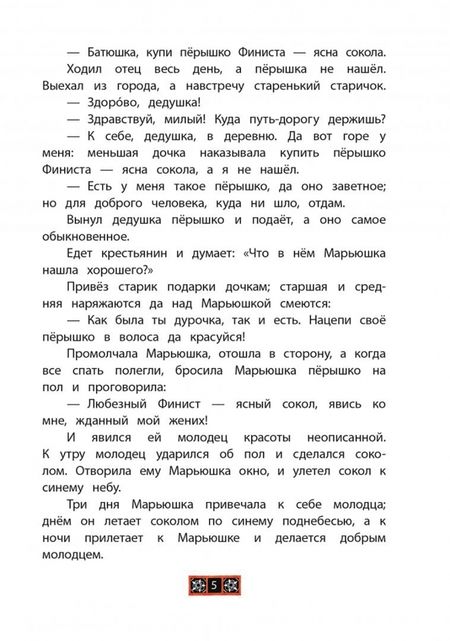 — Батюшка, купи пёрышко Финиста — ясна сокола.

Ходил отец весь день, а пёрышка не нашёл. Выехал из города, а навстречу старенький старичок.

— Здоро́во, дедушка!

— Здравствуй, милый! Куда путь-дорогу держишь?

— К себе, дедушка, в деревню. Да вот горе у меня: меньшая дочка наказывала купить пёрышко Финиста — ясна сокола, а я не нашёл.

— Есть у меня такое пёрышко, да оно заветное; но для доброго человека, куда ни шло, отдам.

Вынул дедушка пёрышко и подаёт, а оно самое обыкновенное.

Едет крестьянин и думает: «Что в нём Марьюшка нашла хорошего?»

Привёз старик подарки дочкам; старшая и средняя наряжаются да над Марьюшкой смеются:

— Как была ты дурочка, так и есть. Нацепи своё пёрышко в волоса да красуйся!

Промолчала Марьюшка, отошла в сторону, а когда все спать полегли, бросила Марьюшка пёрышко на пол и проговорила:

— Любезный Финист — ясный сокол, явись ко мне, жданный мой жених!

И явился ей молодец красоты неописанной. К утру молодец ударился об пол и сделался соколом. Отворила ему Марьюшка окно, и улетел сокол к синему небу.

Три дня Марьюшка привечала к себе молодца; днём он летает соколом по синему поднебесью, а к ночи прилетает к Марьюшке и делается добрым молодцем.

5